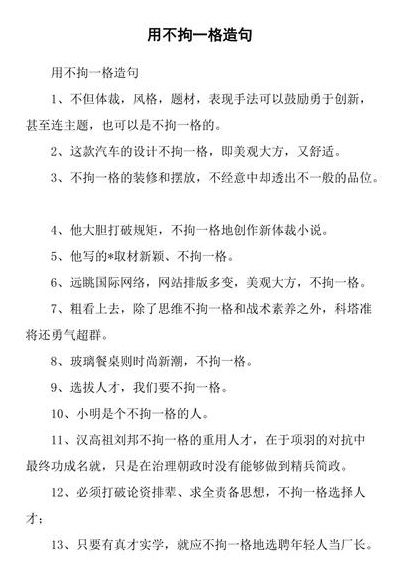 用不拘一格造句

用不拘一格造句

1、不但体裁，风格，题材，表现手法可以鼓励勇于创新，甚至连主题，也可以是不拘一格的。

2、这款汽车的设计不拘一格，即美观大方，又舒适。

3、不拘一格的装修和摆放，不经意中却透出不一般的品位。

4、他大胆打破规矩，不拘一格地创作新体裁小说。

5、他写的*取材新颖、不拘一格。

6、远眺国际网络，网站排版多变，美观大方，不拘一格。

7、粗看上去，除了思维不拘一格和战术素养之外，科塔准将还勇气超群。

8、玻璃餐桌则时尚新潮，不拘一格。

9、选拔人才，我们要不拘一格。

10、小明是个不拘一格的人。

11、汉高祖刘邦不拘一格的重用人才，在于项羽的对抗中最终功成名就，只是在治理朝政时没有能够做到精兵简政。

12、必须打破论资排辈、求全责备思想，不拘一格选择人才；

13、只要有真才实学，就应不拘一格地选聘年轻人当厂长。